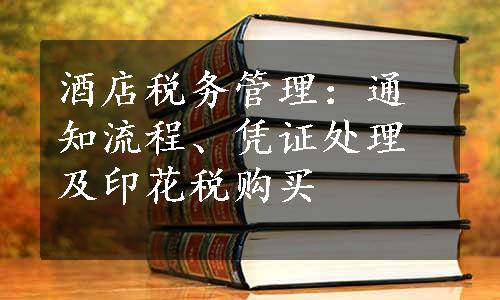 酒店税务管理：通知流程、凭证处理及印花税购买